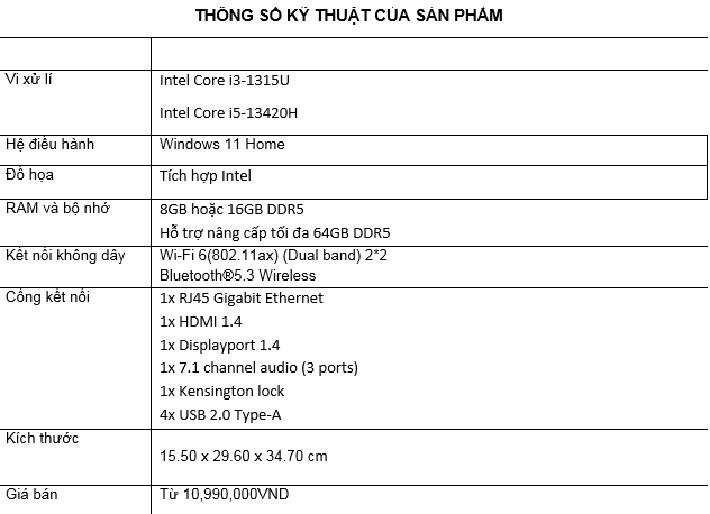 THÔNG SỐ KỸ THUẬT CỦA SẢN PHẨM

| | |
|---|---|
| Vi xử lí | Intel Core i3-1315U<br>Intel Core i5-13420H |
| Hệ điều hành | Windows 11 Home |
| Đồ họa | Tích hợp Intel |
| RAM và bộ nhớ | 8GB hoặc 16GB DDR5<br>Hỗ trợ nâng cấp tối đa 64GB DDR5 |
| Kết nối không dây | Wi-Fi 6(802.11ax) (Dual band) 2*2<br>Bluetooth®5.3 Wireless |
| Cổng kết nối | 1x RJ45 Gigabit Ethernet<br>1x HDMI 1.4<br>1x Displayport 1.4<br>1x 7.1 channel audio (3 ports)<br>1x Kensington lock<br>4x USB 2.0 Type-A |
| Kích thước | 15.50 x 29.60 x 34.70 cm |
| Giá bán | Từ 10,990,000VND |